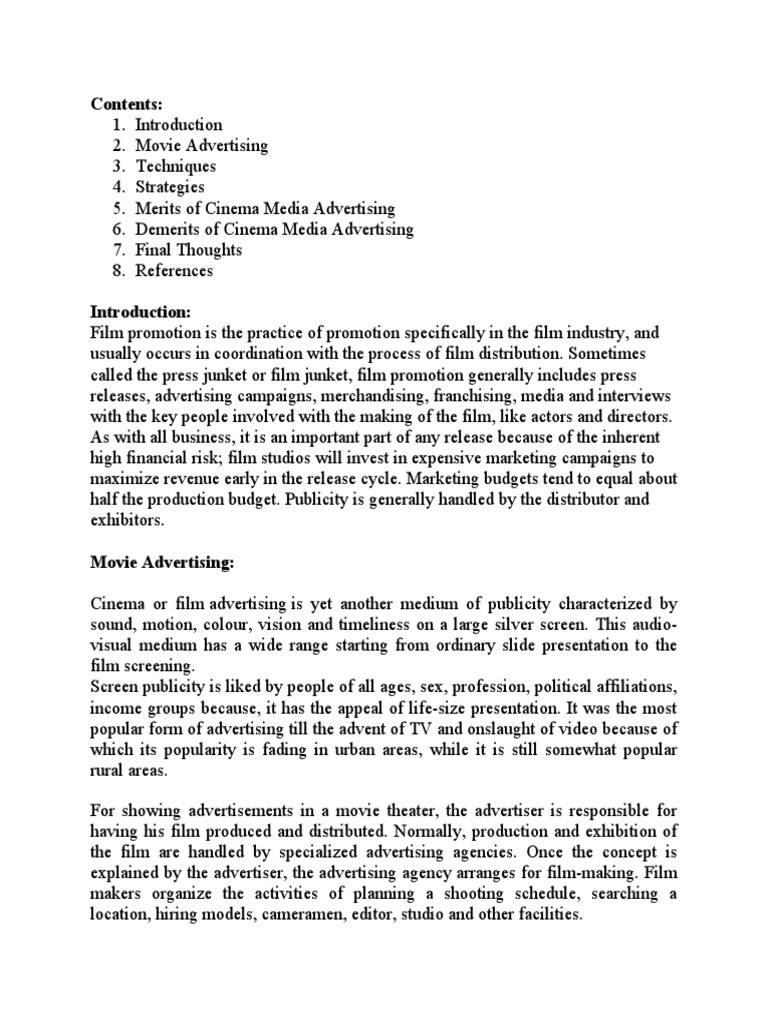 Contents:
1. Introduction
2. Movie Advertising
3. Techniques
4. Strategies
5. Merits of Cinema Media Advertising
6. Demerits of Cinema Media Advertising
7. Final Thoughts
8. References

Introduction:
Film promotion is the practice of promotion specifically in the film industry, and usually occurs in coordination with the process of film distribution. Sometimes called the press junket or film junket, film promotion generally includes press releases, advertising campaigns, merchandising, franchising, media and interviews with the key people involved with the making of the film, like actors and directors. As with all business, it is an important part of any release because of the inherent high financial risk; film studios will invest in expensive marketing campaigns to maximize revenue early in the release cycle. Marketing budgets tend to equal about half the production budget. Publicity is generally handled by the distributor and exhibitors.

Movie Advertising:

Cinema or film advertising is yet another medium of publicity characterized by sound, motion, colour, vision and timeliness on a large silver screen. This audio-visual medium has a wide range starting from ordinary slide presentation to the film screening.
Screen publicity is liked by people of all ages, sex, profession, political affiliations, income groups because, it has the appeal of life-size presentation. It was the most popular form of advertising till the advent of TV and onslaught of video because of which its popularity is fading in urban areas, while it is still somewhat popular rural areas.

For showing advertisements in a movie theater, the advertiser is responsible for having his film produced and distributed. Normally, production and exhibition of the film are handled by specialized advertising agencies. Once the concept is explained by the advertiser, the advertising agency arranges for film-making. Film makers organize the activities of planning a shooting schedule, searching a location, hiring models, cameramen, editor, studio and other facilities.